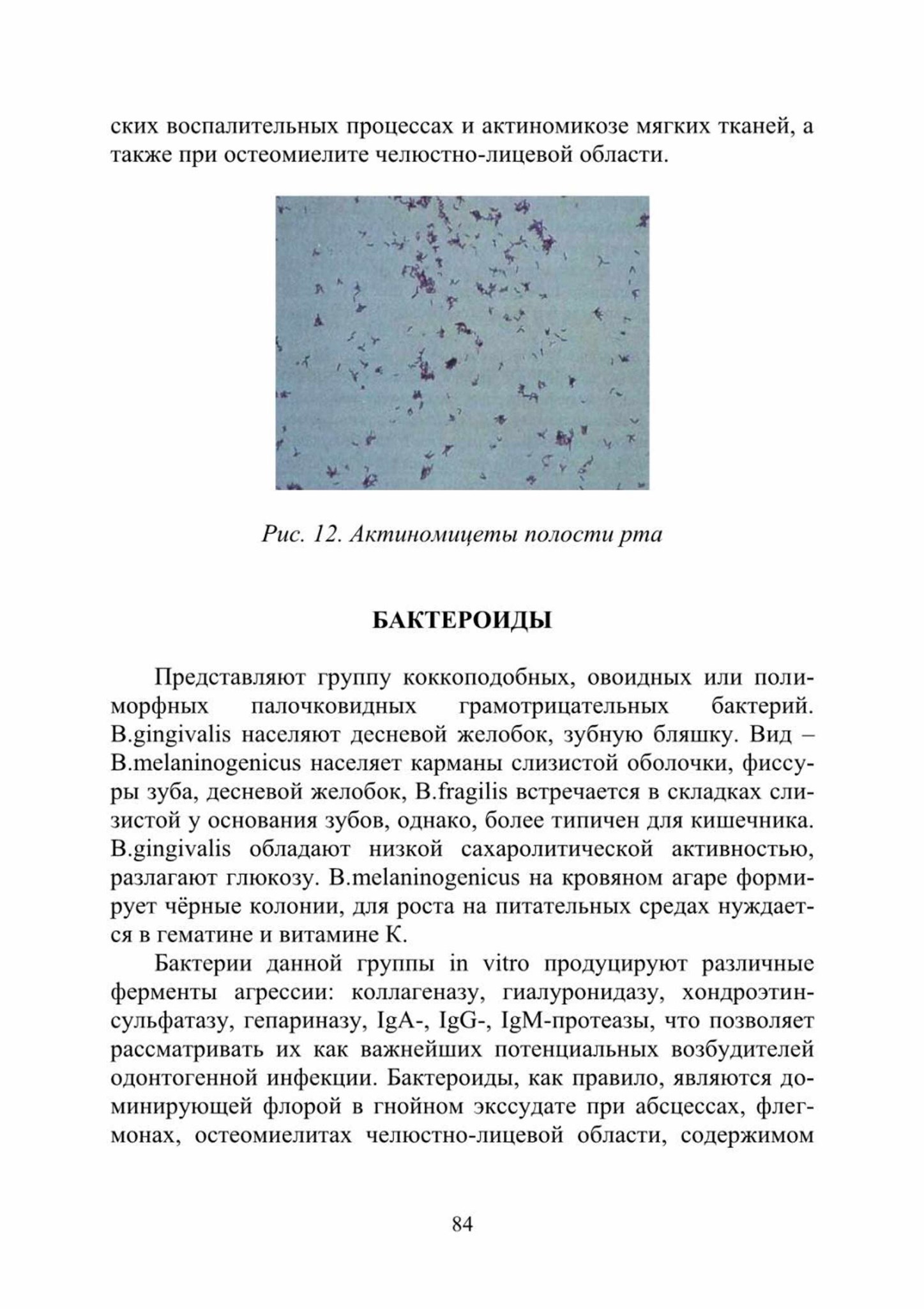 ских воспалительных процессах и актиномикозе мягких тканей, а также при остеомиелите челюстно-лицевой области.

Рис. 12. Актиномицеты полости рта

БАКТЕРОИДЫ

Представляют группу коккоподобных, овоидных или полиморфных палочковидных грамотрицательных бактерий. B.gingivalis населяют десневой желобок, зубную бляшку. Вид – B.melaninogenicus населяет карманы слизистой оболочки, фиссуры зуба, десневой желобок, B.fragilis встречается в складках слизистой у основания зубов, однако, более типичен для кишечника. B.gingivalis обладают низкой сахаролитической активностью, разлагают глюкозу. B.melaninogenicus на кровяном агаре формирует чёрные колонии, для роста на питательных средах нуждается в гематине и витамине К.

Бактерии данной группы in vitro продуцируют различные ферменты агрессии: коллагеназу, гиалуронидазу, хондроэтинсульфатазу, гепариназу, IgA-, IgG-, IgM-протеазы, что позволяет рассматривать их как важнейших потенциальных возбудителей одонтогенной инфекции. Бактероиды, как правило, являются доминирующей флорой в гнойном экссудате при абсцессах, флегмонах, остеомиелитах челюстно-лицевой области, содержимом

84